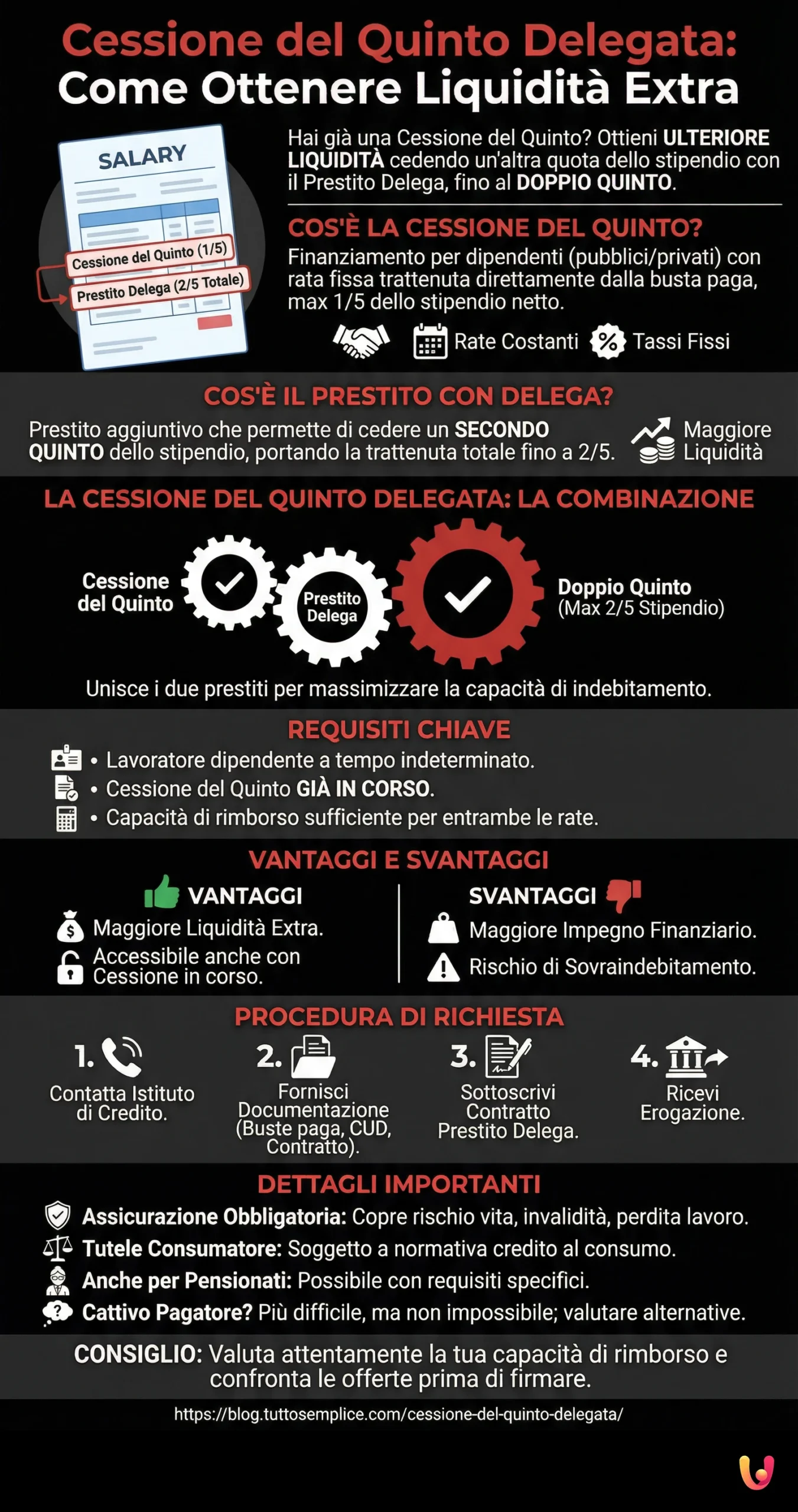 Cessione del Quinto Delegata:
Come Ottenere Liquidità Extra

SALARY
Cessione del Quinto (1/5)
Prestito Delega (2/5 Totale)

Hai già una Cessione del Quinto? Ottieni ULTERIORE LIQUIDITÀ cedendo un'altra quota dello stipendio con il Prestito Delega, fino al DOPPIO QUINTO.

COS'È LA CESSIONE DEL QUINTO?
Finanziamento per dipendenti (pubblici/privati) con rata fissa trattenuta direttamente dalla busta paga, max 1/5 dello stipendio netto.

Rate Costanti Tassi Fissi

COS'È IL PRESTITO CON DELEGA?
Prestito aggiuntivo che permette di cedere un SECONDO QUINTO dello stipendio, portando la trattenuta totale fino a 2/5.
Maggiore Liquidità

LA CESSIONE DEL QUINTO DELEGATA: LA COMBINAZIONE
Cessione del Quinto
Prestito Delega
Doppio Quinto (Max 2/5 Stipendio)
Unisce i due prestiti per massimizzare la capacità di indebitamento.

REQUISITI CHIAVE
• Lavoratore dipendente a tempo indeterminato.
• Cessione del Quinto GIÀ IN CORSO.
• Capacità di rimborso sufficiente per entrambe le rate.

VANTAGGI E SVANTAGGI
VANTAGGI
Maggiore Liquidità Extra.
Accessibile anche con Cessione in corso.
SVANTAGGI
Maggiore Impegno Finanziario.
Rischio di Sovraindebitamento.

PROCEDURA DI RICHIESTA
1. Contatta Istituto di Credito.
2. Fornisci Documentazione (Buste paga, CUD, Contratto).
3. Sottoscrivi Contratto Prestito Delega.
4. Ricevi Erogazione.

DETTAGLI IMPORTANTI
Assicurazione Obbligatoria: Copre rischio vita, invalidità, perdita lavoro.
Tutele Consumatore: Soggetto a normativa credito al consumo.
Anche per Pensionati: Possibile con requisiti specifici.
Cattivo Pagatore? Più difficile, ma non impossibile; valutare alternative.

CONSIGLIO: Valuta attentamente la tua capacità di rimborso e confronta le offerte prima di firmare.

https://blog.tuttosemplice.com/cessione-del-quinto-delegata/